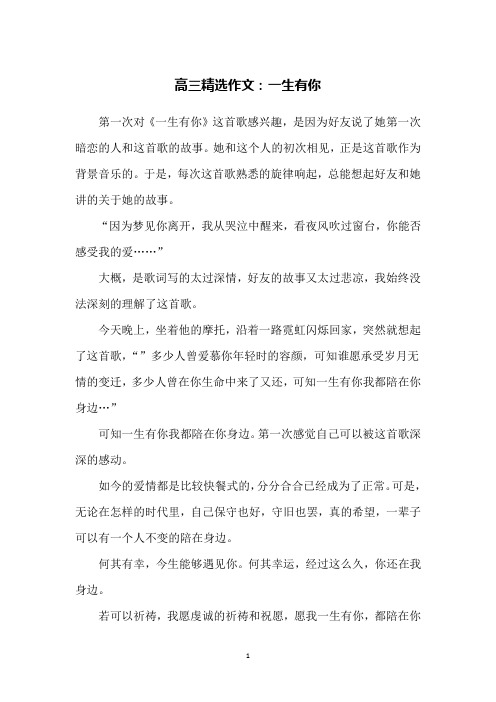 高三精选作文：一生有你

第一次对《一生有你》这首歌感兴趣，是因为好友说了她第一次暗恋的人和这首歌的故事。她和这个人的初次相见，正是这首歌作为背景音乐的。于是，每次这首歌熟悉的旋律响起，总能想起好友和她讲的关于她的故事。

“因为梦见你离开，我从哭泣中醒来，看夜风吹过窗台，你能否感受我的爱……”

大概，是歌词写的太过深情，好友的故事又太过悲凉，我始终没法深刻的理解了这首歌。

今天晚上，坐着他的摩托，沿着一路霓虹闪烁回家，突然就想起了这首歌，“”多少人曾爱慕你年轻时的容颜，可知谁愿承受岁月无情的变迁，多少人曾在你生命中来了又还，可知一生有你我都陪在你身边…”

可知一生有你我都陪在你身边。第一次感觉自己可以被这首歌深深的感动。

如今的爱情都是比较快餐式的，分分合合已经成为了正常。可是，无论在怎样的时代里，自己保守也好，守旧也罢，真的希望，一辈子可以有一个人不变的陪在身边。

何其有幸，今生能够遇见你。何其幸运，经过这么久，你还在我身边。

若可以祈祷，我愿虔诚的祈祷和祝愿，愿我一生有你，都陪在你

1